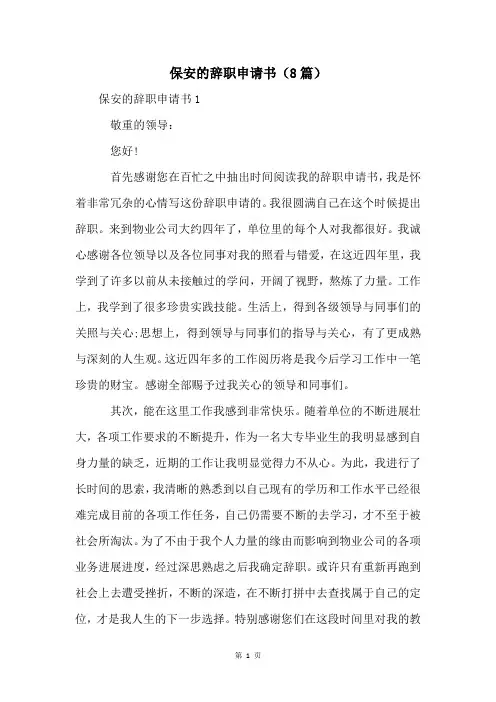 保安的辞职申请书（8篇）

保安的辞职申请书1

敬重的领导：

您好！

首先感谢您在百忙之中抽出时间阅读我的辞职申请书，我是怀着非常冗杂的心情写这份辞职申请的。我很圆满自己在这个时候提出辞职。来到物业公司大约四年了，单位里的每个人对我都很好。我诚心感谢各位领导以及各位同事对我的照看与错爱，在这近四年里，我学到了许多以前从未接触过的学问，开阔了视野，熬炼了力量。工作上，我学到了很多珍贵实践技能。生活上，得到各级领导与同事们的关照与关心;思想上，得到领导与同事们的指导与关心，有了更成熟与深刻的人生观。这近四年多的工作阅历将是我今后学习工作中一笔珍贵的财宝。感谢全部赐予过我关心的领导和同事们。

其次，能在这里工作我感到非常快乐。随着单位的不断进展壮大，各项工作要求的不断提升，作为一名大专毕业生的我明显感到自身力量的缺乏，近期的工作让我明显觉得力不从心。为此，我进行了长时间的思索，我清晰的熟悉到以自己现有的学历和工作水平已经很难完成目前的各项工作任务，自己仍需要不断的去学习，才不至于被社会所淘汰。为了不由于我个人力量的缘由而影响到物业公司的各项业务进展进度，经过深思熟虑之后我确定辞职。或许只有重新再跑到社会上去遭受挫折，不断的深造，在不断打拼中去查找属于自己的定位，才是我人生的下一步选择。特别感谢您们在这段时间里对我的教

第 1 页